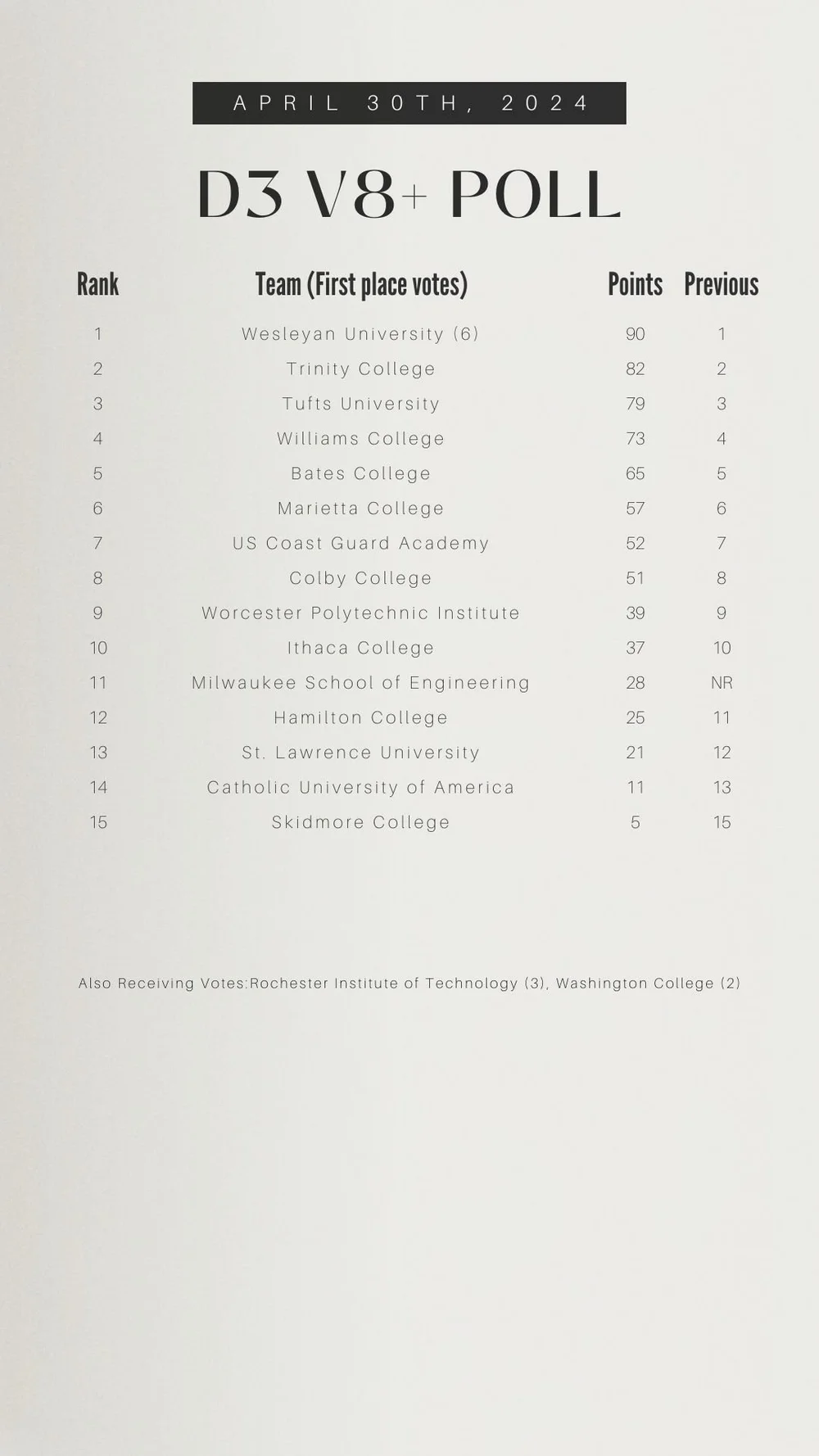 APRIL 30TH, 2024

D3 V8+ POLL

| Rank | Team (First place votes) | Points | Previous |
|---|---|---|---|
| 1 | Wesleyan University (6) | 90 | 1 |
| 2 | Trinity College | 82 | 2 |
| 3 | Tufts University | 79 | 3 |
| 4 | Williams College | 73 | 4 |
| 5 | Bates College | 65 | 5 |
| 6 | Marietta College | 57 | 6 |
| 7 | US Coast Guard Academy | 52 | 7 |
| 8 | Colby College | 51 | 8 |
| 9 | Worcester Polytechnic Institute | 39 | 9 |
| 10 | Ithaca College | 37 | 10 |
| 11 | Milwaukee School of Engineering | 28 | NR |
| 12 | Hamilton College | 25 | 11 |
| 13 | St. Lawrence University | 21 | 12 |
| 14 | Catholic University of America | 11 | 13 |
| 15 | Skidmore College | 5 | 15 |

Also Receiving Votes:Rochester Institute of Technology (3), Washington College (2)